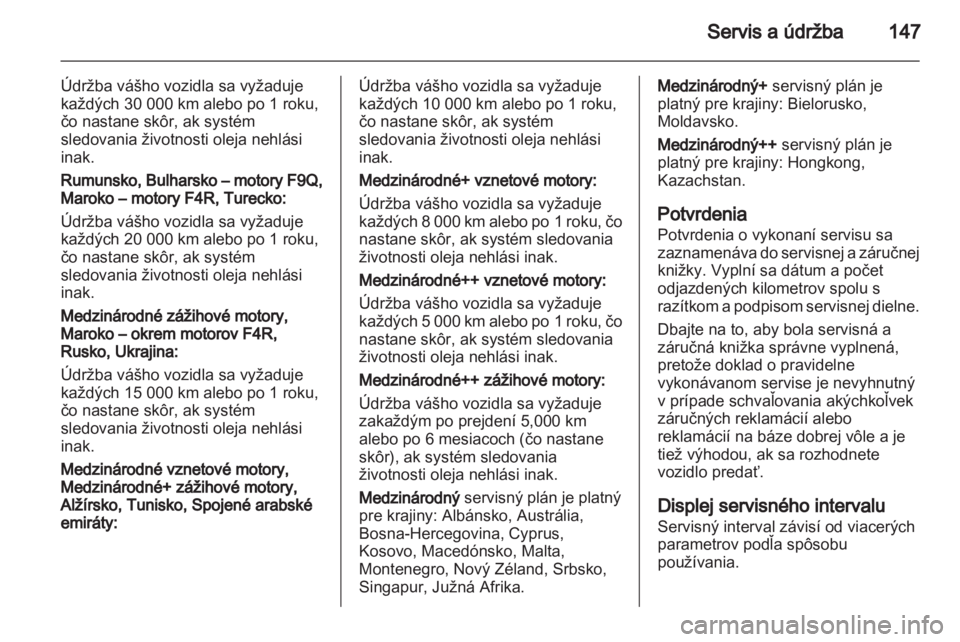 Servis a údržba 147

Údržba vášho vozidla sa vyžaduje každých 30 000 km alebo po 1 roku, čo nastane skôr, ak systém sledovania životnosti oleja nehlási inak.

Rumunsko, Bulharsko – motory F9Q, Maroko – motory F4R, Turecko:

Údržba vášho vozidla sa vyžaduje každých 20 000 km alebo po 1 roku, čo nastane skôr, ak systém sledovania životnosti oleja nehlási inak.

Medzinárodné zážihové motory, Maroko – okrem motorov F4R, Rusko, Ukrajina:

Údržba vášho vozidla sa vyžaduje každých 15 000 km alebo po 1 roku, čo nastane skôr, ak systém sledovania životnosti oleja nehlási inak.

Medzinárodné vznetové motory, Medzinárodné+ zážihové motory, Alžírsko, Tunisko, Spojené arabské emiráty:

Údržba vášho vozidla sa vyžaduje každých 10 000 km alebo po 1 roku, čo nastane skôr, ak systém sledovania životnosti oleja nehlási inak.

Medzinárodné+ vznetové motory:

Údržba vášho vozidla sa vyžaduje každých 8 000 km alebo po 1 roku, čo nastane skôr, ak systém sledovania životnosti oleja nehlási inak.

Medzinárodné++ vznetové motory:

Údržba vášho vozidla sa vyžaduje každých 5 000 km alebo po 1 roku, čo nastane skôr, ak systém sledovania životnosti oleja nehlási inak.

Medzinárodné++ zážihové motory:

Údržba vášho vozidla sa vyžaduje zakaždým po prejdení 5,000 km alebo po 6 mesiacoch (čo nastane skôr), ak systém sledovania životnosti oleja nehlási inak.

Medzinárodný servisný plán je platný pre krajiny: Albánsko, Austrália, Bosna-Hercegovina, Cyprus, Kosovo, Macedónsko, Malta, Montenegro, Nový Zéland, Srbsko, Singapur, Južná Afrika.

Medzinárodný+ servisný plán je platný pre krajiny: Bielorusko, Moldavsko.

Medzinárodný++ servisný plán je platný pre krajiny: Hongkong, Kazachstan.

Potvrdenia
Potvrdenia o vykonaní servisu sa zaznamenáva do servisnej a záručnej knižky. Vyplní sa dátum a počet odjazdených kilometrov spolu s razítkom a podpisom servisnej dielne.

Dbajte na to, aby bola servisná a záručná knižka správne vyplnená, pretože doklad o pravidelne vykonávanom servise je nevyhnutný v prípade schvaľovania akýchkoľvek záručných reklamácií alebo reklamácií na báze dobrej vôle a je tiež výhodou, ak sa rozhodnete vozidlo predať.

Displej servisného intervalu
Servisný interval závisí od viacerých parametrov podľa spôsobu používania.

carmanualsonline.info